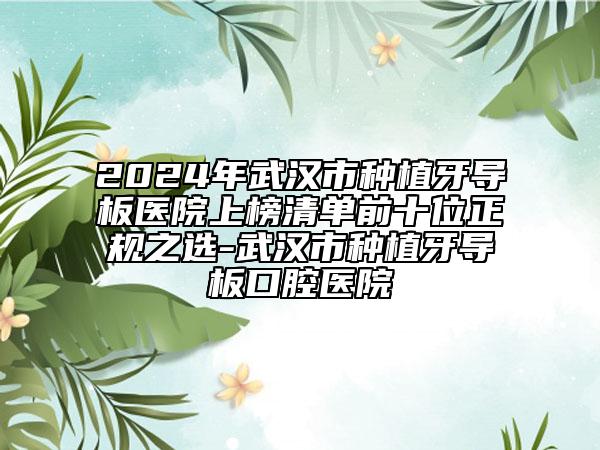 2024年武汉市种植牙导板医院上榜清单前十位正规之选-武汉市种植牙导板口腔医院